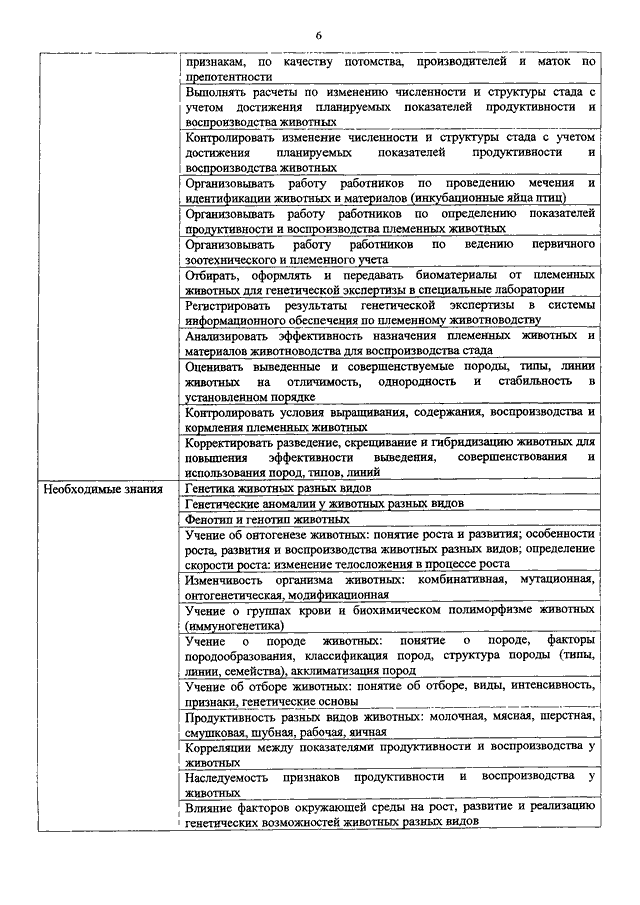 6

| | |
|---|---|
| | признакам, по качеству потомства, производителей и маток по препотентности |
| | Выполнять расчеты по изменению численности и структуры стада с учетом достижения планируемых показателей продуктивности и воспроизводства животных |
| | Контролировать изменение численности и структуры стада с учетом достижения планируемых показателей продуктивности и воспроизводства животных |
| | Организовывать работу работников по проведению мечения и идентификации животных и материалов (инкубационные яйца птиц) |
| | Организовывать работу работников по определению показателей продуктивности и воспроизводства племенных животных |
| | Организовывать работу работников по ведению первичного зоотехнического и племенного учета |
| | Отбирать, оформлять и передавать биоматериалы от племенных животных для генетической экспертизы в специальные лаборатории |
| | Регистрировать результаты генетической экспертизы в системы информационного обеспечения по племенному животноводству |
| | Анализировать эффективность назначения племенных животных и материалов животноводства для воспроизводства стада |
| | Оценивать выведенные и совершенствуемые породы, типы, линии животных на отличимость, однородность и стабильность в установленном порядке |
| | Контролировать условия выращивания, содержания, воспроизводства и кормления племенных животных |
| | Корректировать разведение, скрещивание и гибридизацию животных для повышения эффективности выведения, совершенствования и использования пород, типов, линий |
| Необходимые знания | Генетика животных разных видов |
| | Генетические аномалии у животных разных видов |
| | Фенотип и генотип животных |
| | Учение об онтогенезе животных: понятие роста и развития; особенности роста, развития и воспроизводства животных разных видов; определение скорости роста: изменение телосложения в процессе роста |
| | Изменчивость организма животных: комбинативная, мутационная, онтогенетическая, модификационная |
| | Учение о группах крови и биохимическом полиморфизме животных (иммуногенетика) |
| | Учение о породе животных: понятие о породе, факторы породообразования, классификация пород, структура породы (типы, линии, семейства), акклиматизация пород |
| | Учение об отборе животных: понятие об отборе, виды, интенсивность, признаки, генетические основы |
| | Продуктивность разных видов животных: молочная, мясная, шерстная, смушковая, шубная, рабочая, яичная |
| | Корреляции между показателями продуктивности и воспроизводства у животных |
| | Наследуемость признаков продуктивности и воспроизводства у животных |
| | Влияние факторов окружающей среды на рост, развитие и реализацию генетических возможностей животных разных видов |